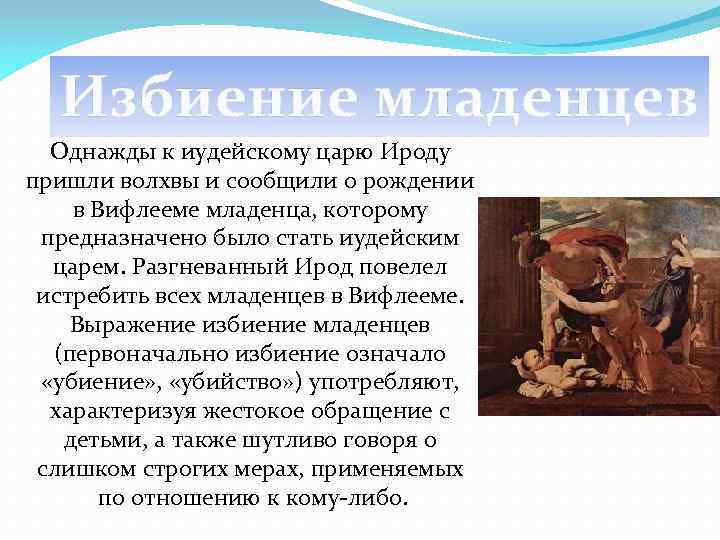 Избиение младенцев

Однажды к иудейскому царю Ироду пришли волхвы и сообщили о рождении в Вифлееме младенца, которому предназначено было стать иудейским царем. Разгневанный Ирод повелел истребить всех младенцев в Вифлееме. Выражение избиение младенцев (первоначально избиение означало «убиение», «убийство») употребляют, характеризуя жестокое обращение с детьми, а также шутливо говоря о слишком строгих мерах, применяемых по отношению к кому-либо.